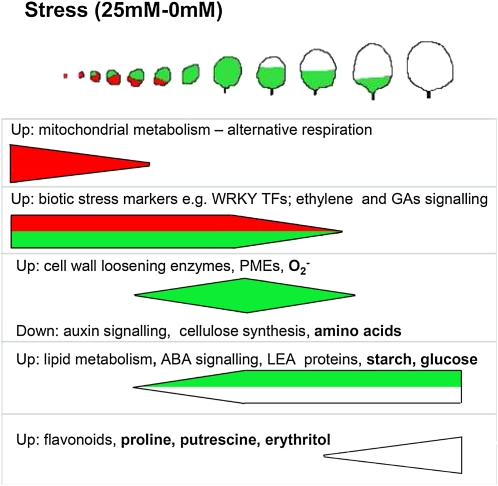 Stress (25mM-0mM)

Up: mitochondrial metabolism – alternative respiration

Up: biotic stress markers e.g. WRKY TFs; ethylene and GAs signalling

Up: cell wall loosening enzymes, PMEs, $O_2^-$

Down: auxin signalling, cellulose synthesis, amino acids

Up: lipid metabolism, ABA signalling, LEA proteins, starch, glucose

Up: flavonoids, proline, putrescine, erythritol